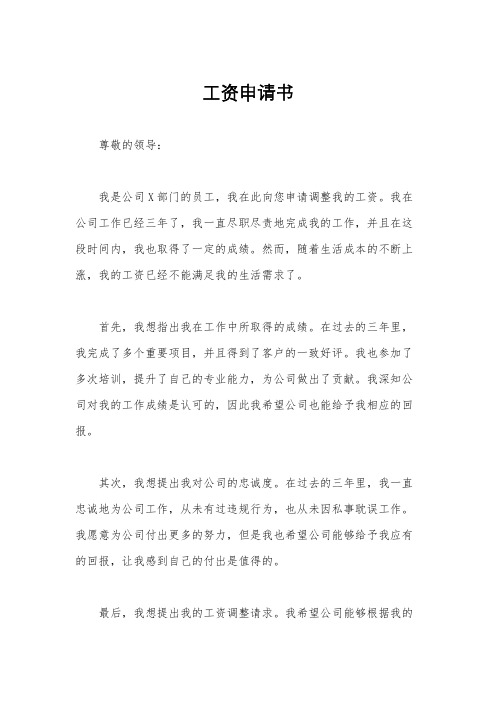 工资申请书

尊敬的领导：

我是公司X部门的员工，我在此向您申请调整我的工资。我在公司工作已经三年了，我一直尽职尽责地完成我的工作，并且在这段时间内，我也取得了一定的成绩。然而，随着生活成本的不断上涨，我的工资已经不能满足我的生活需求了。

首先，我想指出我在工作中所取得的成绩。在过去的三年里，我完成了多个重要项目，并且得到了客户的一致好评。我也参加了多次培训，提升了自己的专业能力，为公司做出了贡献。我深知公司对我的工作成绩是认可的，因此我希望公司也能给予我相应的回报。

其次，我想提出我对公司的忠诚度。在过去的三年里，我一直忠诚地为公司工作，从未有过违规行为，也从未因私事耽误工作。我愿意为公司付出更多的努力，但是我也希望公司能够给予我应有的回报，让我感到自己的付出是值得的。

最后，我想提出我的工资调整请求。我希望公司能够根据我的